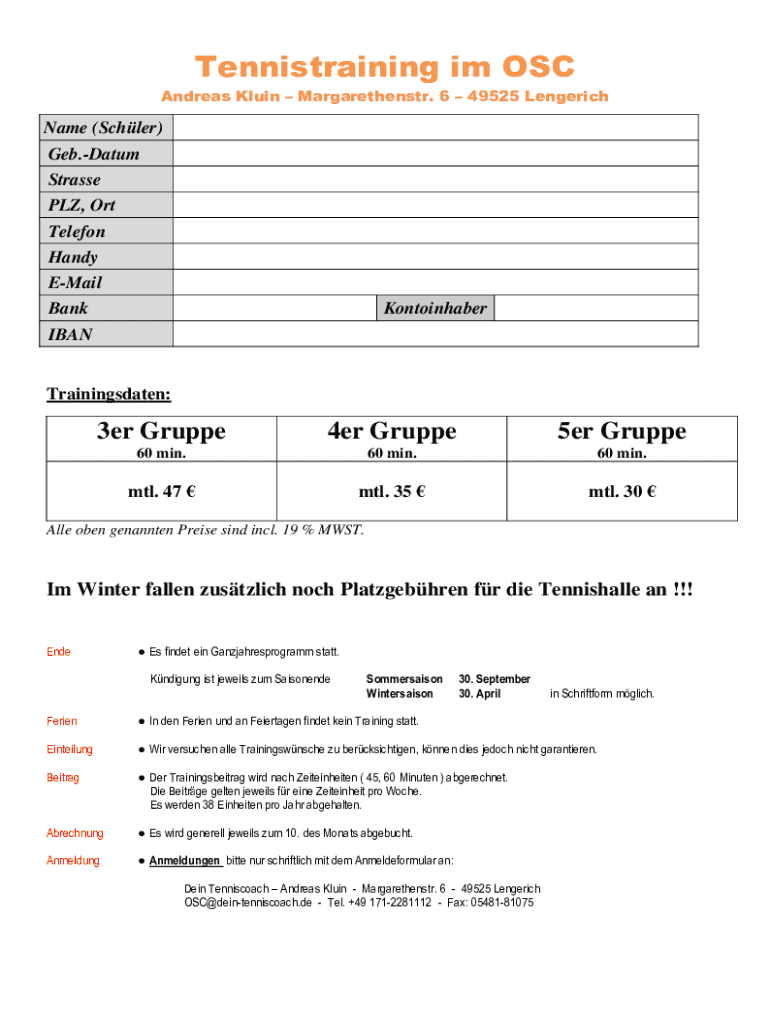 Tennistraining im OSC

Andreas Kluin – Margarethenstr. 6 – 49525 Lengerich

| Name (Schüler) | | | |
|---|---|---|---|
| Geb.-Datum | | | |
| Strasse | | | |
| PLZ, Ort | | | |
| Telefon | | | |
| Handy | | | |
| E-Mail | | | |
| Bank | | Kontoinhaber | |
| IBAN | | | |

Trainingsdaten:

| 3er Gruppe 60 min. | 4er Gruppe 60 min. | 5er Gruppe 60 min. |
|---|---|---|
| mtl. 47 € | mtl. 35 € | mtl. 30 € |

Alle oben genannten Preise sind incl. 19 % MWST.

Im Winter fallen zusätzlich noch Platzgebühren für die Tennishalle an !!!

Ende ● Es findet ein Ganzjahresprogramm statt.

Kündigung ist jeweils zum Saisonende Sommersaison 30. September Wintersaison 30. April in Schriftform möglich.

Ferien ● In den Ferien und an Feiertagen findet kein Training statt.

Einteilung ● Wir versuchen alle Trainingswünsche zu berücksichtigen, können dies jedoch nicht garantieren.

Beitrag ● Der Trainingsbeitrag wird nach Zeiteinheiten ( 45, 60 Minuten ) abgerechnet. Die Beiträge gelten jeweils für eine Zeiteinheit pro Woche. Es werden 38 Einheiten pro Jahr abgehalten.

Abrechnung ● Es wird generell jeweils zum 10. des Monats abgebucht.

Anmeldung ● Anmeldungen bitte nur schriftlich mit dem Anmeldeformular an:

Dein Tenniscoach – Andreas Kluin - Margarethenstr. 6 - 49525 Lengerich
OSC@dein-tenniscoach.de - Tel. +49 171-2281112 - Fax: 05481-81075